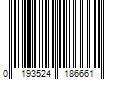 0 193524 186661